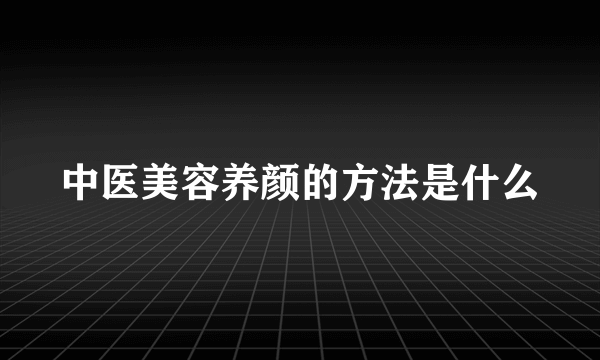 中医美容养颜的方法是什么